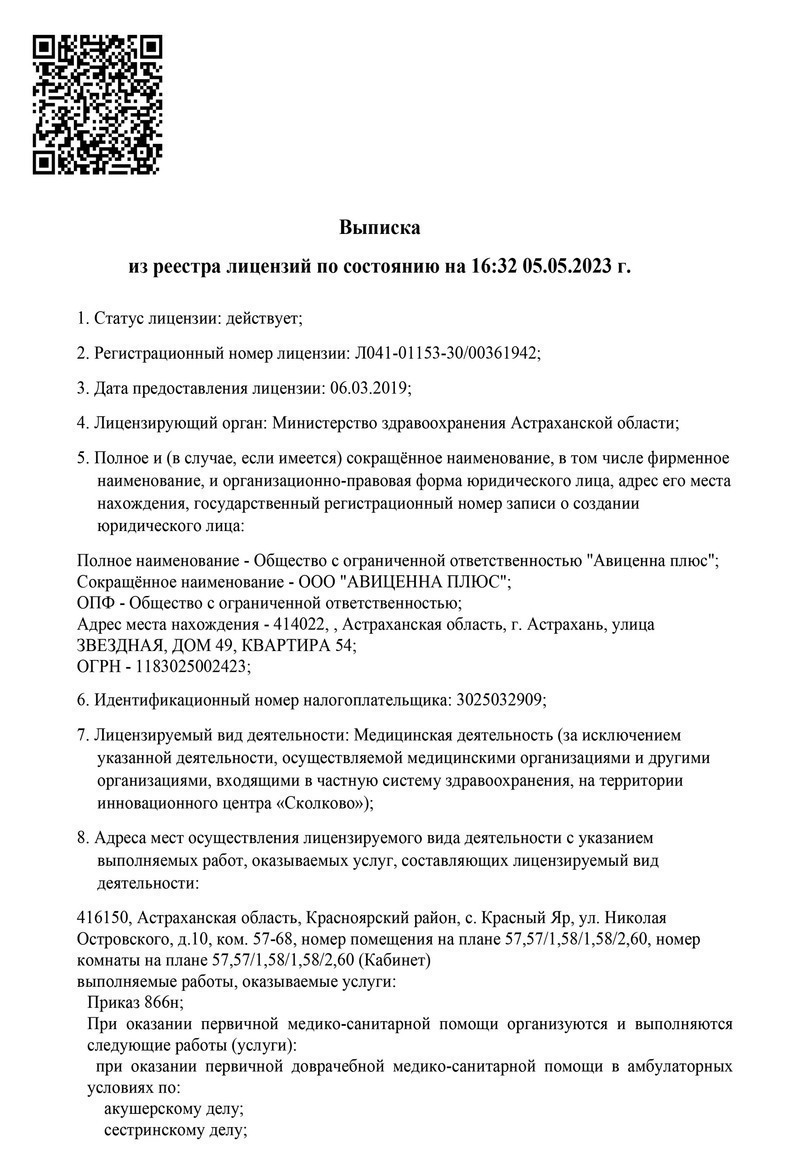 Выписка

из реестра лицензий по состоянию на 16:32 05.05.2023 г.

1. Статус лицензии: действует;

2. Регистрационный номер лицензии: Л041-01153-30/00361942;

3. Дата предоставления лицензии: 06.03.2019;

4. Лицензирующий орган: Министерство здравоохранения Астраханской области;

5. Полное и (в случае, если имеется) сокращённое наименование, в том числе фирменное наименование, и организационно-правовая форма юридического лица, адрес его места нахождения, государственный регистрационный номер записи о создании юридического лица:

Полное наименование - Общество с ограниченной ответственностью "Авиценна плюс";
Сокращённое наименование - ООО "АВИЦЕННА ПЛЮС";
ОПФ - Общество с ограниченной ответственностью;
Адрес места нахождения - 414022, , Астраханская область, г. Астрахань, улица ЗВЕЗДНАЯ, ДОМ 49, КВАРТИРА 54;
ОГРН - 1183025002423;

6. Идентификационный номер налогоплательщика: 3025032909;

7. Лицензируемый вид деятельности: Медицинская деятельность (за исключением указанной деятельности, осуществляемой медицинскими организациями и другими организациями, входящими в частную систему здравоохранения, на территории инновационного центра «Сколково»);

8. Адреса мест осуществления лицензируемого вида деятельности с указанием выполняемых работ, оказываемых услуг, составляющих лицензируемый вид деятельности:

416150, Астраханская область, Красноярский район, с. Красный Яр, ул. Николая Островского, д.10, ком. 57-68, номер помещения на плане 57,57/1,58/1,58/2,60, номер комнаты на плане 57,57/1,58/1,58/2,60 (Кабинет)
выполняемые работы, оказываемые услуги:
Приказ 866н;
При оказании первичной медико-санитарной помощи организуются и выполняются следующие работы (услуги):
при оказании первичной доврачебной медико-санитарной помощи в амбулаторных условиях по:
акушерскому делу;
сестринскому делу;